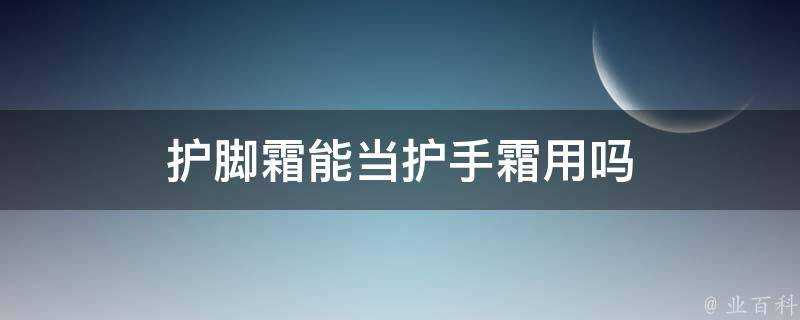 护脚霜能当护手霜用吗

@ 业百科